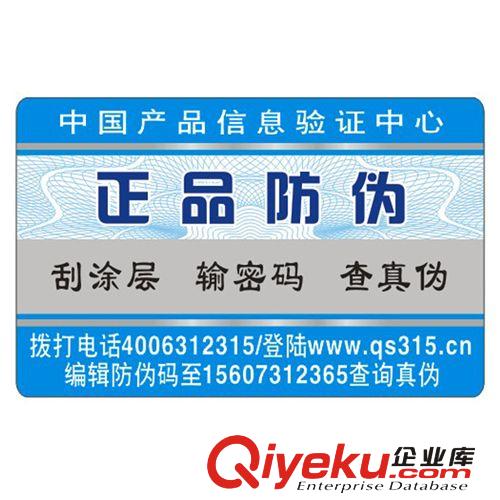 中国产品信息验证中心

正品防伪

刮涂层 输密码 查真伪

拨打电话4006312315/登陆www.qs315.cn
编辑防伪码至15607312365查询真伪

Qiyeku企业库.com
Enterprise Database